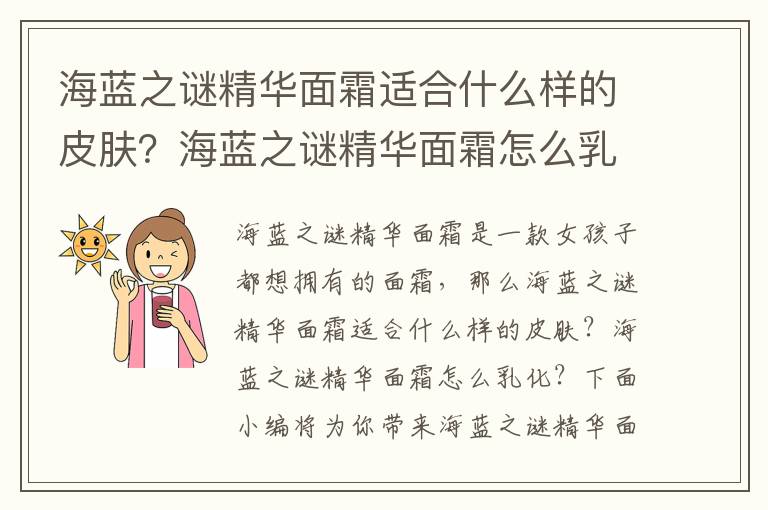 海蓝之谜精华面霜适合什么样的皮肤？海蓝之谜精华面霜怎么乳

海蓝之谜精华面霜是一款女孩子都想拥有的面霜，那么海蓝之谜精华面霜适合什么样的皮肤？海蓝之谜精华面霜怎么乳化？下面小编将为你带来海蓝之谜精华面